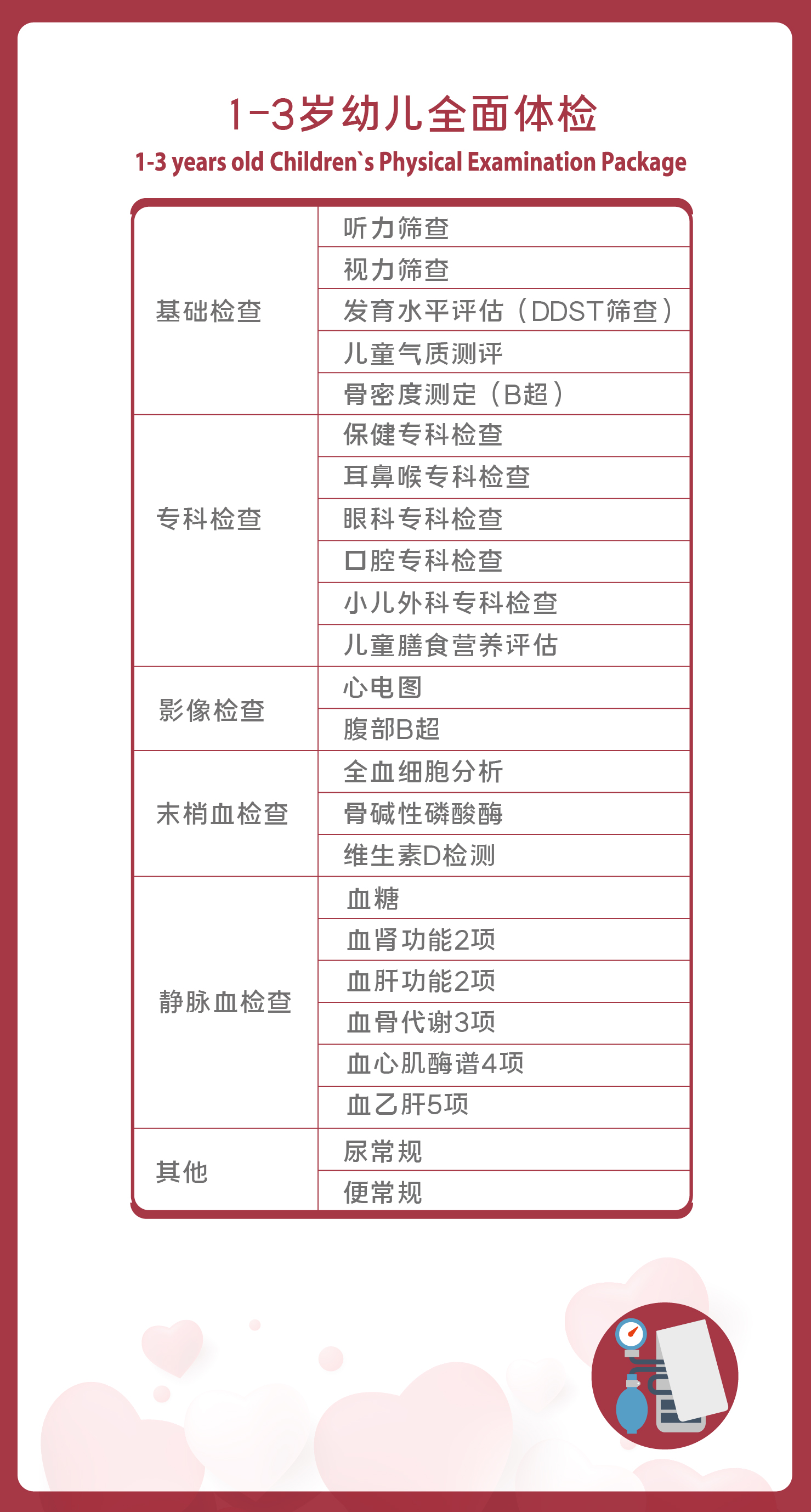 1-3岁幼儿全面体检

1-3 years old Children`s Physical Examination Package

| | |
|---|---|
| 基础检查 | 听力筛查 |
| | 视力筛查 |
| | 发育水平评估（DDST筛查） |
| | 儿童气质测评 |
| | 骨密度测定（B超） |
| 专科检查 | 保健专科检查 |
| | 耳鼻喉专科检查 |
| | 眼科专科检查 |
| | 口腔专科检查 |
| | 小儿外科专科检查 |
| | 儿童膳食营养评估 |
| 影像检查 | 心电图 |
| | 腹部B超 |
| 末梢血检查 | 全血细胞分析 |
| | 骨碱性磷酸酶 |
| | 维生素D检测 |
| 静脉血检查 | 血糖 |
| | 血肾功能2项 |
| | 血肝功能2项 |
| | 血骨代谢3项 |
| | 血心肌酶谱4项 |
| | 血乙肝5项 |
| 其他 | 尿常规 |
| | 便常规 |